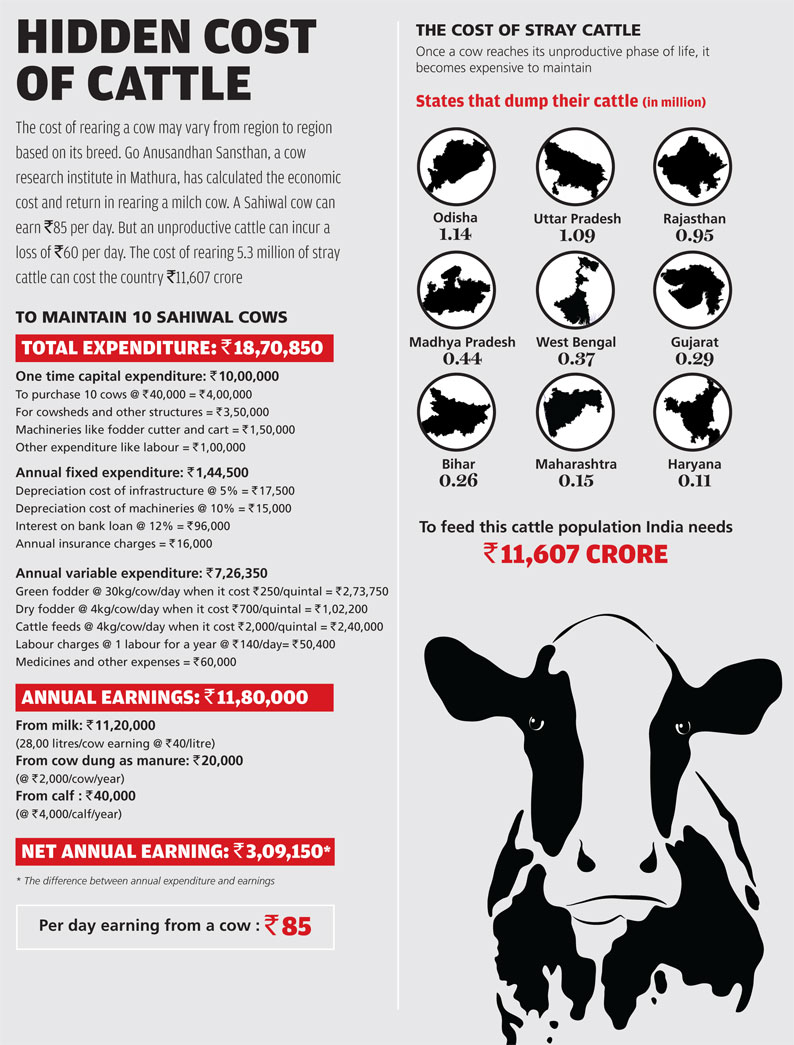 HIDDEN COST OF CATTLE

The cost of rearing a cow may vary from region to region based on its breed. Go Anusandhan Sansthan, a cow research institute in Mathura, has calculated the economic cost and return in rearing a milch cow. A Sahiwal cow can earn ₹85 per day. But an unproductive cattle can incur a loss of ₹60 per day. The cost of rearing 5.3 million of stray cattle can cost the country ₹11,607 crore

TO MAINTAIN 10 SAHIWAL COWS

TOTAL EXPENDITURE: ₹18,70,850

One time capital expenditure: ₹10,00,000
To purchase 10 cows @ ₹40,000 = ₹4,00,000
For cowsheds and other structures = ₹3,50,000
Machineries like fodder cutter and cart = ₹1,50,000
Other expenditure like labour = ₹1,00,000

Annual fixed expenditure: ₹1,44,500
Depreciation cost of infrastructure @ 5% = ₹17,500
Depreciation cost of machineries @ 10% = ₹15,000
Interest on bank loan @ 12% = ₹96,000
Annual insurance charges = ₹16,000

Annual variable expenditure: ₹7,26,350
Green fodder @ 30kg/cow/day when it cost ₹250/quintal = ₹2,73,750
Dry fodder @ 4kg/cow/day when it cost ₹700/quintal = ₹1,02,200
Cattle feeds @ 4kg/cow/day when it cost ₹2,000/quintal = ₹2,40,000
Labour charges @ 1 labour for a year @ ₹140/day= ₹50,400
Medicines and other expenses = ₹60,000

ANNUAL EARNINGS: ₹11,80,000

From milk: ₹11,20,000
(28,00 litres/cow earning @ ₹40/litre)
From cow dung as manure: ₹20,000
(@ ₹2,000/cow/year)
From calf : ₹40,000
(@ ₹4,000/calf/year)

NET ANNUAL EARNING: ₹3,09,150*

* The difference between annual expenditure and earnings

Per day earning from a cow : ₹85

THE COST OF STRAY CATTLE
Once a cow reaches its unproductive phase of life, it becomes expensive to maintain

States that dump their cattle (in million)

Odisha 1.14
Uttar Pradesh 1.09
Rajasthan 0.95
Madhya Pradesh 0.44
West Bengal 0.37
Gujarat 0.29
Bihar 0.26
Maharashtra 0.15
Haryana 0.11

To feed this cattle population India needs
₹11,607 CRORE